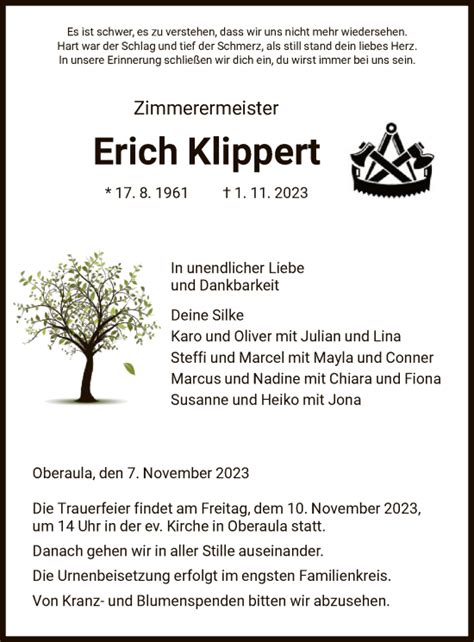 Es ist schwer, es zu verstehen, dass wir uns nicht mehr wiedersehen.
Hart war der Schlag und tief der Schmerz, als still stand dein liebes Herz.
In unsere Erinnerung schließen wir dich ein, du wirst immer bei uns sein.

Zimmerermeister

Erich Klippert

* 17. 8. 1961 † 1. 11. 2023

In unendlicher Liebe
und Dankbarkeit

Deine Silke
Karo und Oliver mit Julian und Lina
Steffi und Marcel mit Mayla und Conner
Marcus und Nadine mit Chiara und Fiona
Susanne und Heiko mit Jona

Oberaula, den 7. November 2023

Die Trauerfeier findet am Freitag, dem 10. November 2023, um 14 Uhr in der ev. Kirche in Oberaula statt.

Danach gehen wir in aller Stille auseinander.

Die Urnenbeisetzung erfolgt im engsten Familienkreis.

Von Kranz- und Blumenspenden bitten wir abzusehen.